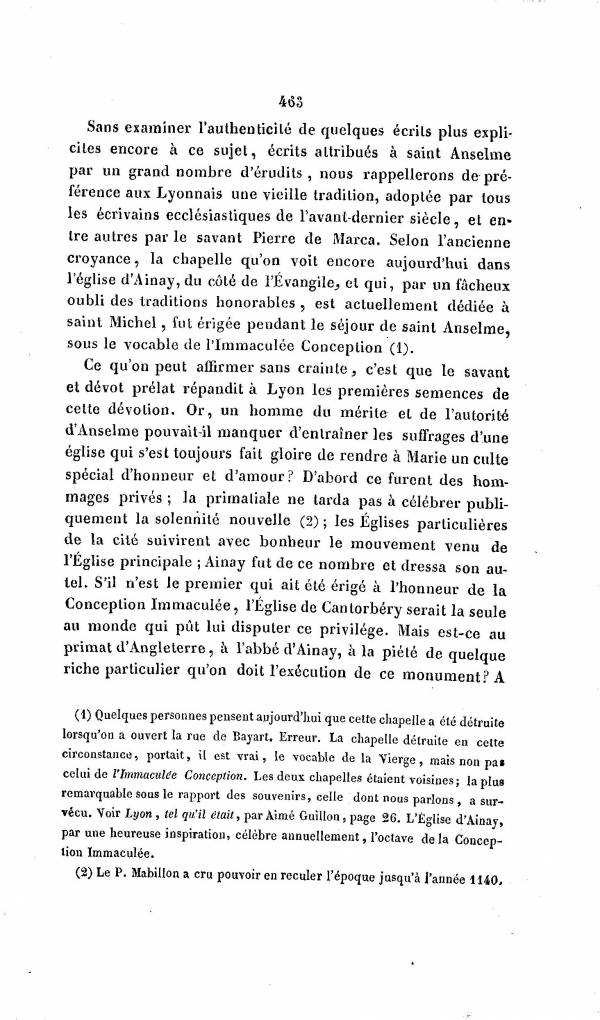 463

Sans examiner l'authenticité de quelques écrits plus explicites encore à ce sujet, écrits attribués à saint Anselme par un grand nombre d'érudits, nous rappellerons de préférence aux Lyonnais une vieille tradition, adoptée par tous les écrivains ecclésiastiques de l'avant-dernier siècle, et entre autres par le savant Pierre de Marca. Selon l'ancienne croyance, la chapelle qu'on voit encore aujourd'hui dans l'église d'Ainay, du côté de l'Évangile, et qui, par un fâcheux oubli des traditions honorables, est actuellement dédiée à saint Michel, fut érigée pendant le séjour de saint Anselme, sous le vocable de l'Immaculée Conception (1).

Ce qu'on peut affirmer sans crainte, c'est que le savant et dévot prélat répandit à Lyon les premières semences de cette dévotion. Or, un homme du mérite et de l'autorité d'Anselme pouvait-il manquer d'entraîner les suffrages d'une église qui s'est toujours fait gloire de rendre à Marie un culte spécial d'honneur et d'amour? D'abord ce furent des hommages privés; la primatiale ne tarda pas à célébrer publiquement la solennité nouvelle (2); les Églises particulières de la cité suivirent avec bonheur le mouvement venu de l'Église principale; Ainay fut de ce nombre et dressa son autel. S'il n'est le premier qui ait été érigé à l'honneur de la Conception Immaculée, l'Église de Cantorbéry serait la seule au monde qui pût lui disputer ce privilége. Mais est-ce au primat d'Angleterre, à l'abbé d'Ainay, à la piété de quelque riche particulier qu'on doit l'exécution de ce monument? A

(1) Quelques personnes pensent aujourd'hui que cette chapelle a été détruite lorsqu'on a ouvert la rue de Bayart. Erreur. La chapelle détruite en cette circonstance, portait, il est vrai, le vocable de la Vierge, mais non pas celui de l'Immaculée Conception. Les deux chapelles étaient voisines; la plus remarquable sous le rapport des souvenirs, celle dont nous parlons, a survécu. Voir Lyon, tel qu'il était, par Aimé Guillon, page 26. L'Église d'Ainay, par une heureuse inspiration, célèbre annuellement, l'octave de la Conception Immaculée.

(2) Le P. Mabillon a cru pouvoir en reculer l'époque jusqu'à l'année 1140.